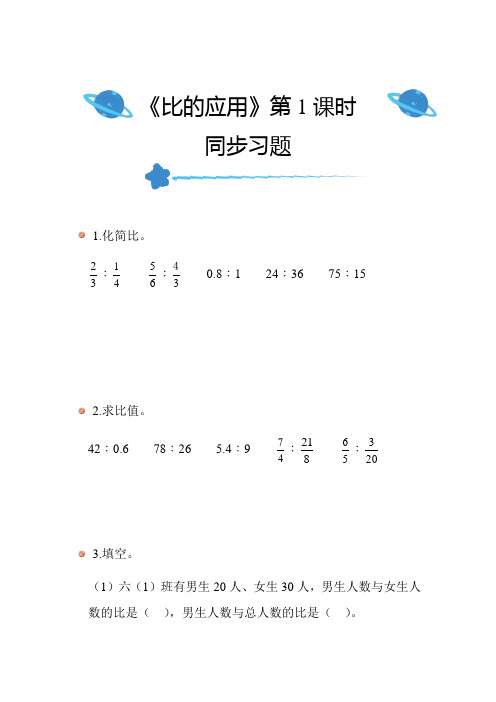 《比的应用》第 1 课时

同步习题

1.化简比。

$\frac{2}{3}:\frac{1}{4}$　　$\frac{5}{6}:\frac{4}{3}$　　$0.8:1$　　$24:36$　　$75:15$

2.求比值。

$42:0.6$　　$78:26$　　$5.4:9$　　$\frac{7}{4}:\frac{21}{8}$　　$\frac{6}{5}:\frac{3}{20}$

3.填空。

（1）六（1）班有男生 20 人、女生 30 人，男生人数与女生人数的比是（　），男生人数与总人数的比是（　）。